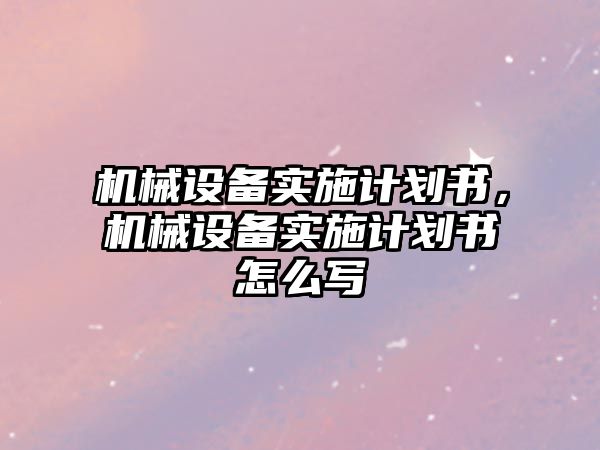 机械设备实施计划书，机械设备实施计划书怎么写